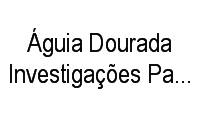 Águia Dourada Investigações Pa...